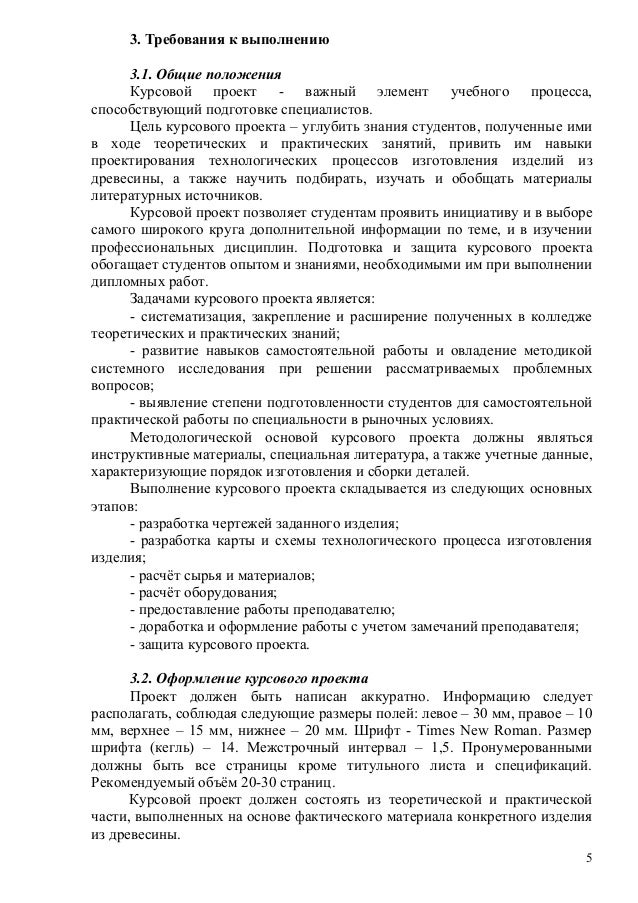 3. Требования к выполнению

3.1. Общие положения

Курсовой проект - важный элемент учебного процесса, способствующий подготовке специалистов.

Цель курсового проекта – углубить знания студентов, полученные ими в ходе теоретических и практических занятий, привить им навыки проектирования технологических процессов изготовления изделий из древесины, а также научить подбирать, изучать и обобщать материалы литературных источников.

Курсовой проект позволяет студентам проявить инициативу и в выборе самого широкого круга дополнительной информации по теме, и в изучении профессиональных дисциплин. Подготовка и защита курсового проекта обогащает студентов опытом и знаниями, необходимыми им при выполнении дипломных работ.

Задачами курсового проекта является:

- систематизация, закрепление и расширение полученных в колледже теоретических и практических знаний;

- развитие навыков самостоятельной работы и овладение методикой системного исследования при решении рассматриваемых проблемных вопросов;

- выявление степени подготовленности студентов для самостоятельной практической работы по специальности в рыночных условиях.

Методологической основой курсового проекта должны являться инструктивные материалы, специальная литература, а также учетные данные, характеризующие порядок изготовления и сборки деталей.

Выполнение курсового проекта складывается из следующих основных этапов:

- разработка чертежей заданного изделия;

- разработка карты и схемы технологического процесса изготовления изделия;

- расчёт сырья и материалов;

- расчёт оборудования;

- предоставление работы преподавателю;

- доработка и оформление работы с учетом замечаний преподавателя;

- защита курсового проекта.

3.2. Оформление курсового проекта

Проект должен быть написан аккуратно. Информацию следует располагать, соблюдая следующие размеры полей: левое – 30 мм, правое – 10 мм, верхнее – 15 мм, нижнее – 20 мм. Шрифт - Times New Roman. Размер шрифта (кегль) – 14. Межстрочный интервал – 1,5. Пронумерованными должны быть все страницы кроме титульного листа и спецификаций. Рекомендуемый объём 20-30 страниц.

Курсовой проект должен состоять из теоретической и практической части, выполненных на основе фактического материала конкретного изделия из древесины.

5